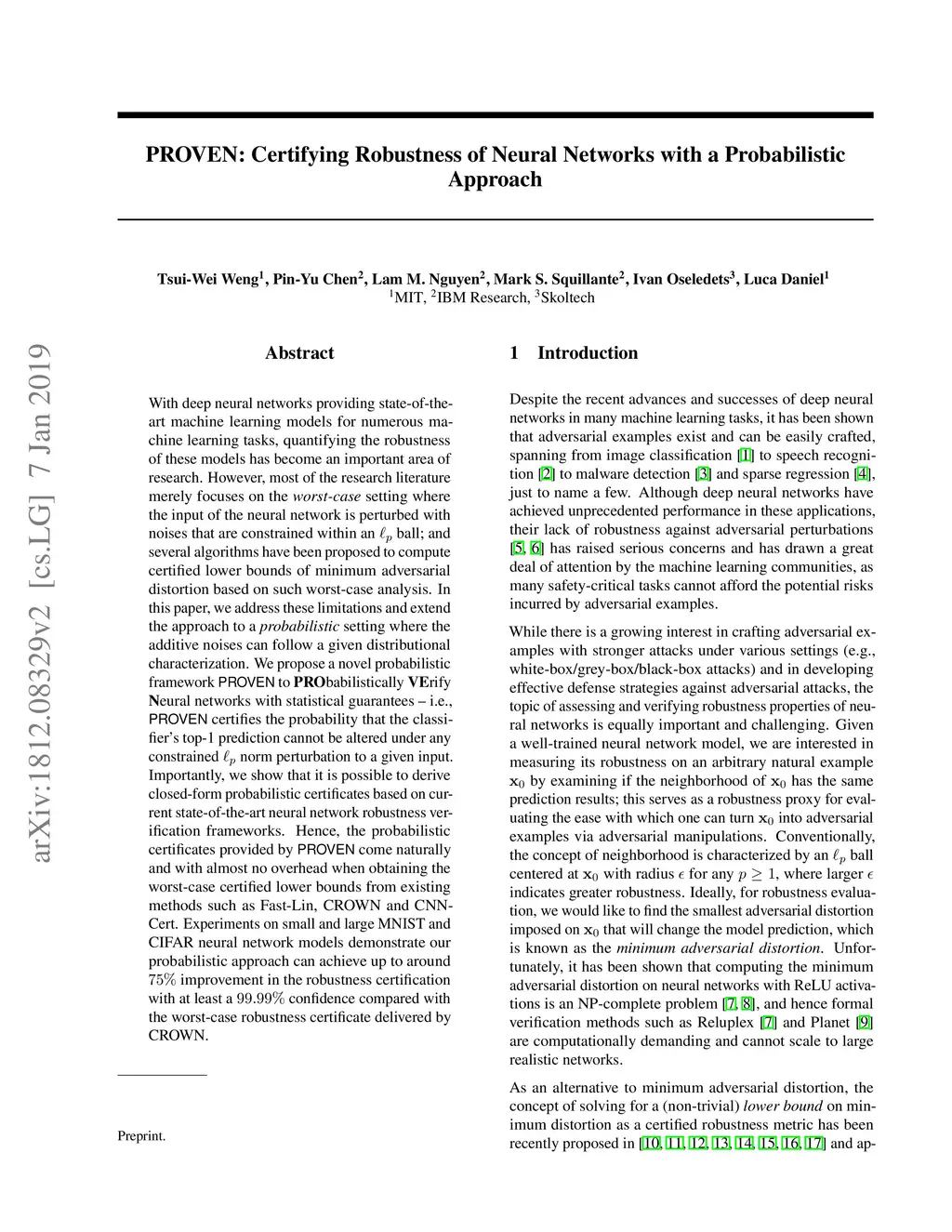 arXiv:1812.08329v2 [cs.LG] 7 Jan 2019

PROVEN: Certifying Robustness of Neural Networks with a Probabilistic Approach

Tsui-Wei Weng$^1$, Pin-Yu Chen$^2$, Lam M. Nguyen$^2$, Mark S. Squillante$^2$, Ivan Oseledets$^3$, Luca Daniel$^1$
$^1$MIT, $^2$IBM Research, $^3$Skoltech

Abstract

With deep neural networks providing state-of-the-art machine learning models for numerous machine learning tasks, quantifying the robustness of these models has become an important area of research. However, most of the research literature merely focuses on the worst-case setting where the input of the neural network is perturbed with noises that are constrained within an $\ell_p$ ball; and several algorithms have been proposed to compute certified lower bounds of minimum adversarial distortion based on such worst-case analysis. In this paper, we address these limitations and extend the approach to a probabilistic setting where the additive noises can follow a given distributional characterization. We propose a novel probabilistic framework PROVEN to PRObabilistically VErify Neural networks with statistical guarantees – i.e., PROVEN certifies the probability that the classifier's top-1 prediction cannot be altered under any constrained $\ell_p$ norm perturbation to a given input. Importantly, we show that it is possible to derive closed-form probabilistic certificates based on current state-of-the-art neural network robustness verification frameworks. Hence, the probabilistic certificates provided by PROVEN come naturally and with almost no overhead when obtaining the worst-case certified lower bounds from existing methods such as Fast-Lin, CROWN and CNN-Cert. Experiments on small and large MNIST and CIFAR neural network models demonstrate our probabilistic approach can achieve up to around $75\%$ improvement in the robustness certification with at least a $99.99\%$ confidence compared with the worst-case robustness certificate delivered by CROWN.

Preprint.

1 Introduction

Despite the recent advances and successes of deep neural networks in many machine learning tasks, it has been shown that adversarial examples exist and can be easily crafted, spanning from image classification [1] to speech recognition [2] to malware detection [3] and sparse regression [4], just to name a few. Although deep neural networks have achieved unprecedented performance in these applications, their lack of robustness against adversarial perturbations [5, 6] has raised serious concerns and has drawn a great deal of attention by the machine learning communities, as many safety-critical tasks cannot afford the potential risks incurred by adversarial examples.

While there is a growing interest in crafting adversarial examples with stronger attacks under various settings (e.g., white-box/grey-box/black-box attacks) and in developing effective defense strategies against adversarial attacks, the topic of assessing and verifying robustness properties of neural networks is equally important and challenging. Given a well-trained neural network model, we are interested in measuring its robustness on an arbitrary natural example $\mathbf{x}_0$ by examining if the neighborhood of $\mathbf{x}_0$ has the same prediction results; this serves as a robustness proxy for evaluating the ease with which one can turn $\mathbf{x}_0$ into adversarial examples via adversarial manipulations. Conventionally, the concept of neighborhood is characterized by an $\ell_p$ ball centered at $\mathbf{x}_0$ with radius $\epsilon$ for any $p \geq 1$, where larger $\epsilon$ indicates greater robustness. Ideally, for robustness evaluation, we would like to find the smallest adversarial distortion imposed on $\mathbf{x}_0$ that will change the model prediction, which is known as the minimum adversarial distortion. Unfortunately, it has been shown that computing the minimum adversarial distortion on neural networks with ReLU activations is an NP-complete problem [7, 8], and hence formal verification methods such as Reluplex [7] and Planet [9] are computationally demanding and cannot scale to large realistic networks.

As an alternative to minimum adversarial distortion, the concept of solving for a (non-trivial) lower bound on minimum distortion as a certified robustness metric has been recently proposed in [10, 11, 12, 13, 14, 15, 16, 17] and ap-